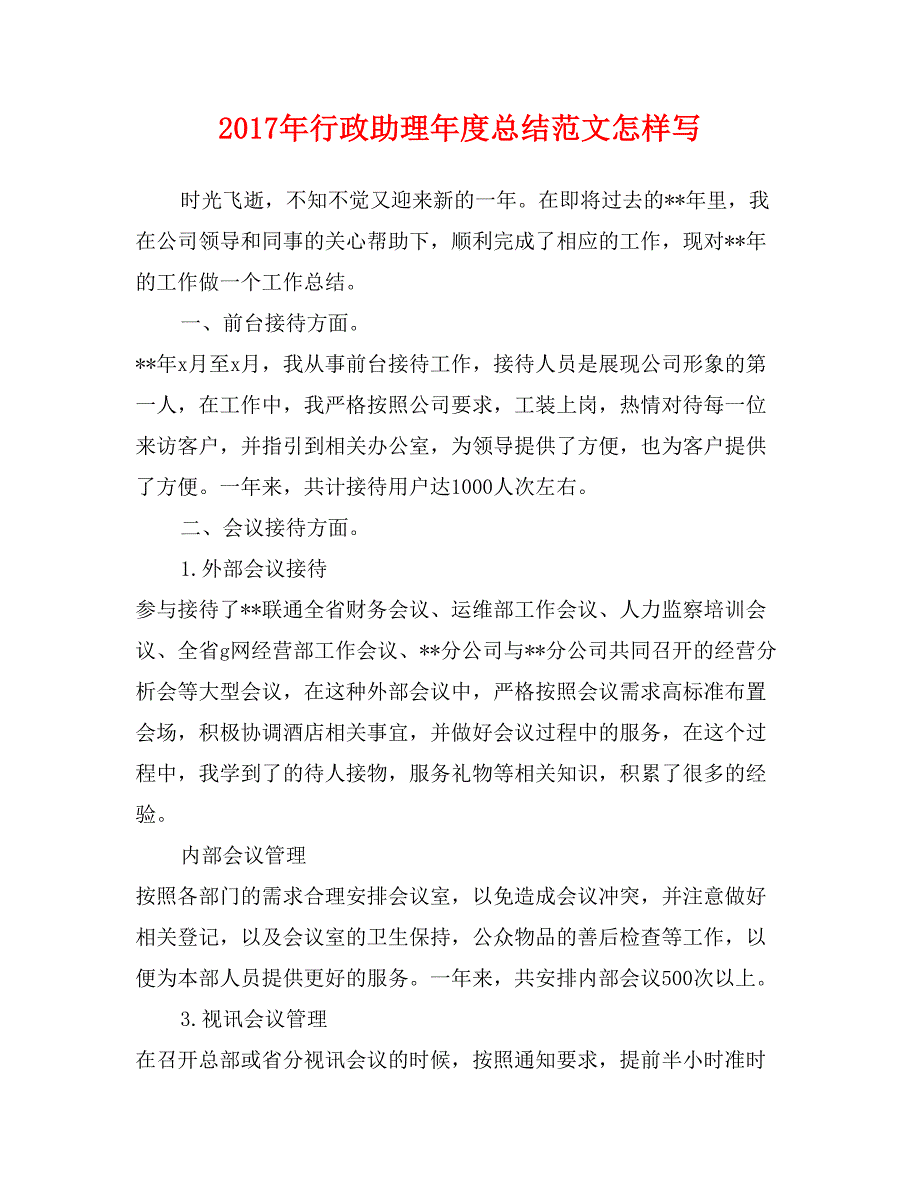 2017年行政助理年度总结范文怎样写

时光飞逝，不知不觉又迎来新的一年。在即将过去的**年里，我在公司领导和同事的关心帮助下，顺利完成了相应的工作，现对**年的工作做一个工作总结。

一、前台接待方面。

**年x月至x月，我从事前台接待工作，接待人员是展现公司形象的第一人，在工作中，我严格按照公司要求，工装上岗，热情对待每一位来访客户，并指引到相关办公室，为领导提供了方便，也为客户提供了方便。一年来，共计接待用户达1000人次左右。

二、会议接待方面。

1.外部会议接待

参与接待了**联通全省财务会议、运维部工作会议、人力监察培训会议、全省g网经营部工作会议、**分公司与**分公司共同召开的经营分析会等大型会议，在这种外部会议中，严格按照会议需求高标准布置会场，积极协调酒店相关事宜，并做好会议过程中的服务，在这个过程中，我学到了的待人接物，服务礼物等相关知识，积累了很多的经验。

内部会议管理

按照各部门的需求合理安排会议室，以免造成会议冲突，并注意做好相关登记，以及会议室的卫生保持，公众物品的善后检查等工作，以便为本部人员提供更好的服务。一年来，共安排内部会议500次以上。

3.视讯会议管理

在召开总部或省分视讯会议的时候，按照通知要求，提前半小时准时